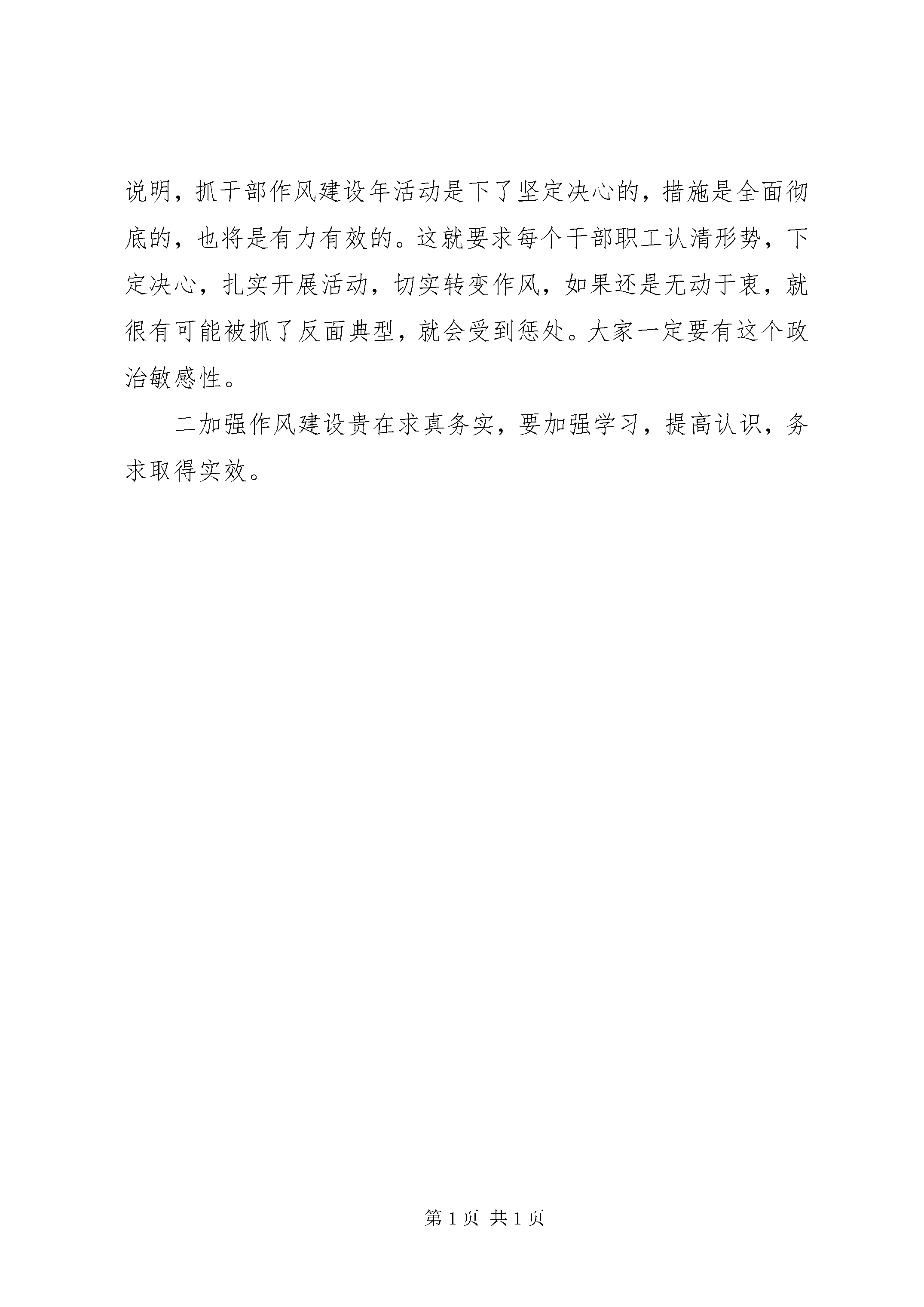 说明，抓干部作风建设年活动是下了坚定决心的，措施是全面彻底的，也将是有力有效的。这就要求每个干部职工认清形势，下定决心，扎实开展活动，切实转变作风，如果还是无动于衷，就很有可能被抓了反面典型，就会受到惩处。大家一定要有这个政治敏感性。

二加强作风建设贵在求真务实，要加强学习，提高认识，务求取得实效。

第 1 页 共 1 页